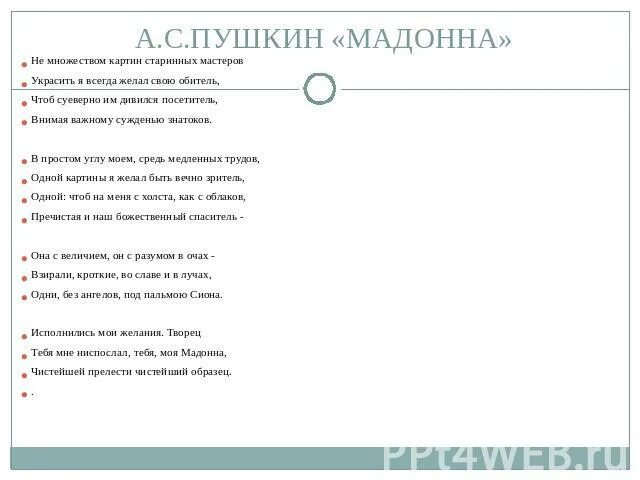 А.С.ПУШКИН «МАДОННА»

Не множеством картин старинных мастеров
Украсить я всегда желал свою обитель,
Чтоб суеверно им дивился посетитель,
Внимая важному сужденью знатоков.

В простом углу моем, средь медленных трудов,
Одной картины я желал быть вечно зритель,
Одной: чтоб на меня с холста, как с облаков,
Пречистая и наш божественный спаситель -

Она с величием, он с разумом в очах -
Взирали, кроткие, во славе и в лучах,
Одни, без ангелов, под пальмою Сиона.

Исполнились мои желания. Творец
Тебя мне ниспослал, тебя, моя Мадонна,
Чистейшей прелести чистейший образец.
.

PPt4WEB.ru